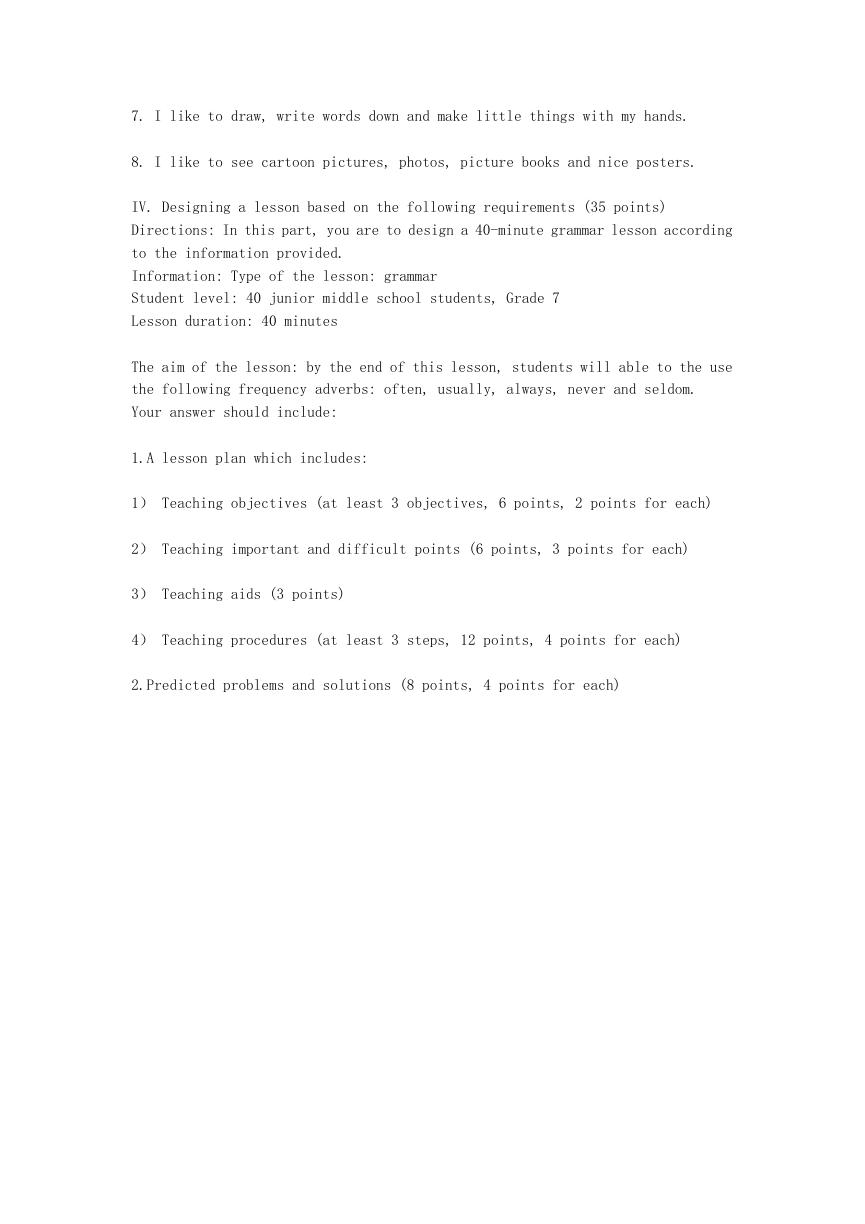 7. I like to draw, write words down and make little things with my hands.

8. I like to see cartoon pictures, photos, picture books and nice posters.

IV. Designing a lesson based on the following requirements (35 points)
Directions: In this part, you are to design a 40-minute grammar lesson according to the information provided.
Information: Type of the lesson: grammar
Student level: 40 junior middle school students, Grade 7
Lesson duration: 40 minutes

The aim of the lesson: by the end of this lesson, students will able to the use the following frequency adverbs: often, usually, always, never and seldom.
Your answer should include:

1.A lesson plan which includes:

1) Teaching objectives (at least 3 objectives, 6 points, 2 points for each)

2) Teaching important and difficult points (6 points, 3 points for each)

3) Teaching aids (3 points)

4) Teaching procedures (at least 3 steps, 12 points, 4 points for each)

2.Predicted problems and solutions (8 points, 4 points for each)